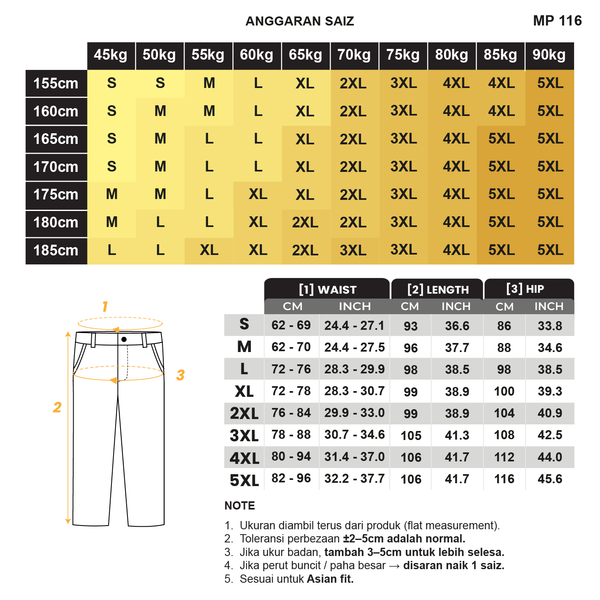 ANGGARAN SAIZ

MP 116

| | 45kg | 50kg | 55kg | 60kg | 65kg | 70kg | 75kg | 80kg | 85kg | 90kg |
|---|---|---|---|---|---|---|---|---|---|---|
| 155cm | S | S | M | L | XL | 2XL | 3XL | 4XL | 4XL | 5XL |
| 160cm | S | M | M | L | XL | 2XL | 3XL | 4XL | 4XL | 5XL |
| 165cm | S | M | L | L | XL | 2XL | 3XL | 4XL | 5XL | 5XL |
| 170cm | S | M | L | L | XL | 2XL | 3XL | 4XL | 5XL | 5XL |
| 175cm | M | M | L | XL | XL | 2XL | 3XL | 4XL | 5XL | 5XL |
| 180cm | M | L | L | XL | 2XL | 2XL | 3XL | 4XL | 5XL | 5XL |
| 185cm | L | L | XL | XL | 2XL | 3XL | 3XL | 4XL | 5XL | 5XL |

1
2
3

| | [1] WAIST CM | [1] WAIST INCH | [2] LENGTH CM | [2] LENGTH INCH | [3] HIP CM | [3] HIP INCH |
|---|---|---|---|---|---|---|
| S | 62 - 69 | 24.4 - 27.1 | 93 | 36.6 | 86 | 33.8 |
| M | 62 - 70 | 24.4 - 27.5 | 96 | 37.7 | 88 | 34.6 |
| L | 72 - 76 | 28.3 - 29.9 | 98 | 38.5 | 98 | 38.5 |
| XL | 72 - 78 | 28.3 - 30.7 | 99 | 38.9 | 100 | 39.3 |
| 2XL | 76 - 84 | 29.9 - 33.0 | 99 | 38.9 | 104 | 40.9 |
| 3XL | 78 - 88 | 30.7 - 34.6 | 105 | 41.3 | 108 | 42.5 |
| 4XL | 80 - 94 | 31.4 - 37.0 | 106 | 41.7 | 112 | 44.0 |
| 5XL | 82 - 96 | 32.2 - 37.7 | 106 | 41.7 | 116 | 45.6 |

NOTE

1. Ukuran diambil terus dari produk (flat measurement).
2. Toleransi perbezaan ±2–5cm adalah normal.
3. Jika ukur badan, tambah 3–5cm untuk lebih selesa.
4. Jika perut buncit / paha besar → disaran naik 1 saiz.
5. Sesuai untuk Asian fit.